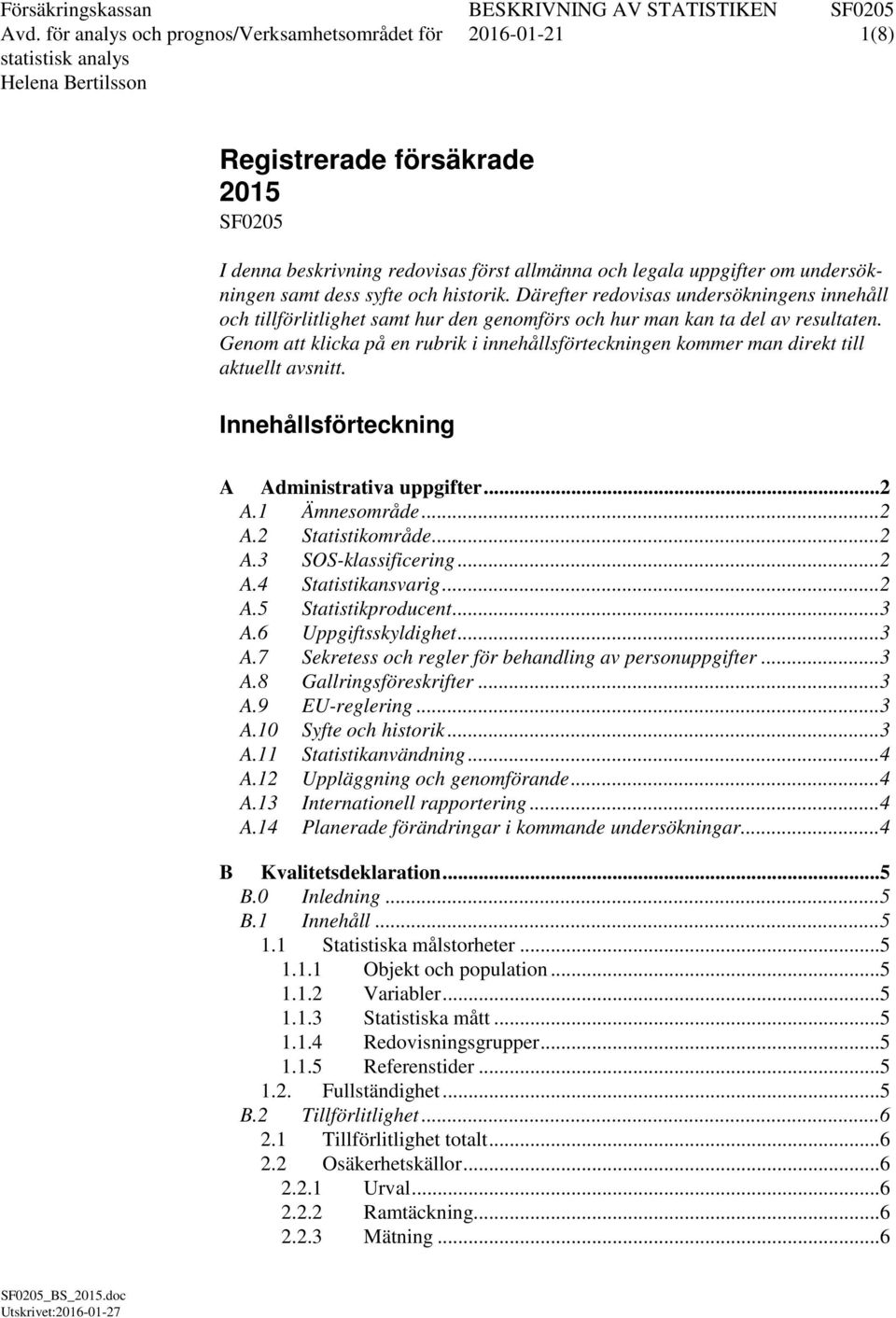 Försäkringskassan
Avd. för analys och prognos/Verksamhetsområdet för statistisk analys
Helena Bertilsson

BESKRIVNING AV STATISTIKEN
2016-01-21

SF0205
1(8)

Registrerade försäkrade
2015
SF0205

I denna beskrivning redovisas först allmänna och legala uppgifter om undersökningen samt dess syfte och historik. Därefter redovisas undersökningens innehåll och tillförlitlighet samt hur den genomförs och hur man kan ta del av resultaten. Genom att klicka på en rubrik i innehållsförteckningen kommer man direkt till aktuellt avsnitt.

Innehållsförteckning

A Administrativa uppgifter...2
A.1 Ämnesområde...2
A.2 Statistikområde...2
A.3 SOS-klassificering...2
A.4 Statistikansvarig...2
A.5 Statistikproducent...3
A.6 Uppgiftsskyldighet...3
A.7 Sekretess och regler för behandling av personuppgifter...3
A.8 Gallringsföreskrifter...3
A.9 EU-reglering...3
A.10 Syfte och historik...3
A.11 Statistikanvändning...4
A.12 Uppläggning och genomförande...4
A.13 Internationell rapportering...4
A.14 Planerade förändringar i kommande undersökningar...4

B Kvalitetsdeklaration...5
B.0 Inledning...5
B.1 Innehåll...5
1.1 Statistiska målstorheter...5
1.1.1 Objekt och population...5
1.1.2 Variabler...5
1.1.3 Statistiska mått...5
1.1.4 Redovisningsgrupper...5
1.1.5 Referenstider...5
1.2. Fullständighet...5
B.2 Tillförlitlighet...6
2.1 Tillförlitlighet totalt...6
2.2 Osäkerhetskällor...6
2.2.1 Urval...6
2.2.2 Ramtäckning...6
2.2.3 Mätning...6

SF0205_BS_2015.doc
Utskrivet:2016-01-27